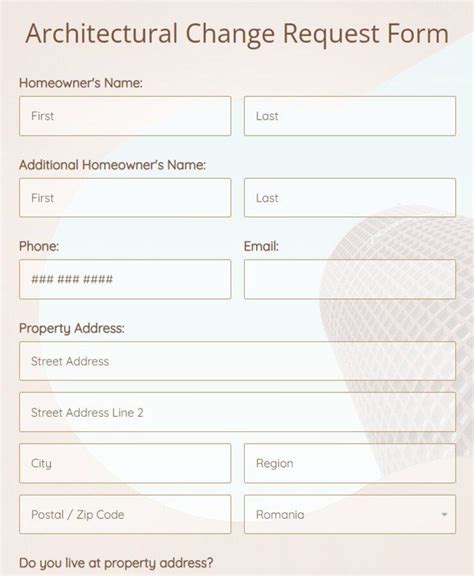 Architectural Change Request Form

Homeowner's Name:

First

Last

Additional Homeowner's Name:

First

Last

Phone:

### ### ####

Email:

Property Address:

Street Address

Street Address Line 2

City

Region

Postal / Zip Code

Romania

Do you live at property address?